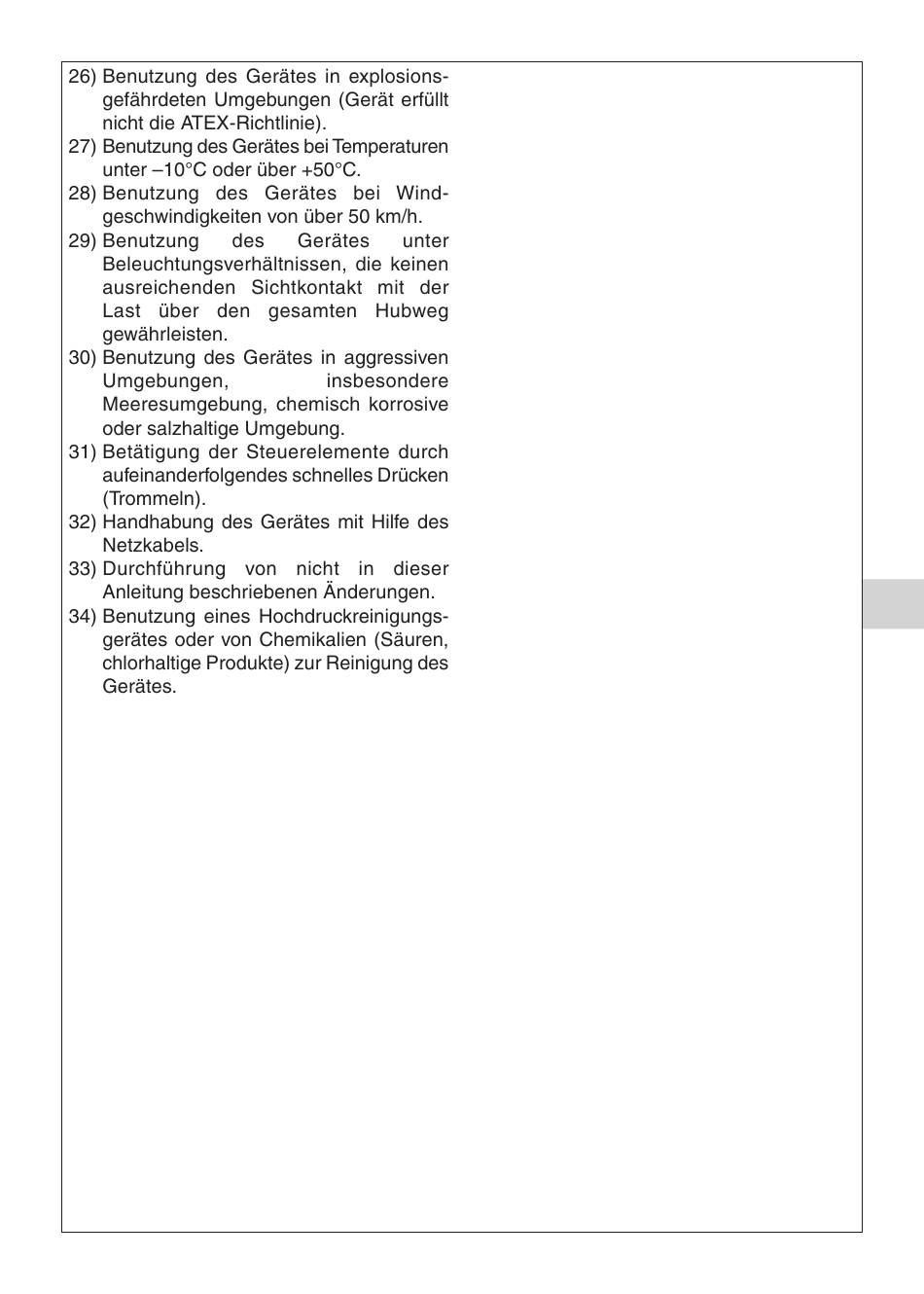 26) Benutzung des Gerätes in explosionsgefährdeten Umgebungen (Gerät erfüllt nicht die ATEX-Richtlinie).
27) Benutzung des Gerätes bei Temperaturen unter –10°C oder über +50°C.
28) Benutzung des Gerätes bei Windgeschwindigkeiten von über 50 km/h.
29) Benutzung des Gerätes unter Beleuchtungsverhältnissen, die keinen ausreichenden Sichtkontakt mit der Last über den gesamten Hubweg gewährleisten.
30) Benutzung des Gerätes in aggressiven Umgebungen, insbesondere Meeresumgebung, chemisch korrosive oder salzhaltige Umgebung.
31) Betätigung der Steuerelemente durch aufeinanderfolgendes schnelles Drücken (Trommeln).
32) Handhabung des Gerätes mit Hilfe des Netzkabels.
33) Durchführung von nicht in dieser Anleitung beschriebenen Änderungen.
34) Benutzung eines Hochdruckreinigungsgerätes oder von Chemikalien (Säuren, chlorhaltige Produkte) zur Reinigung des Gerätes.